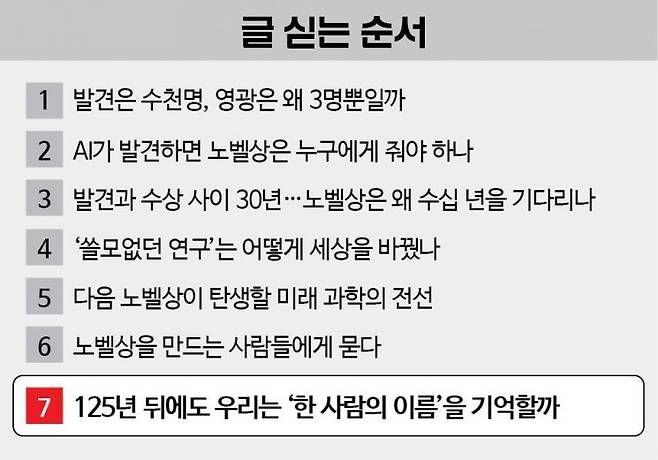 글 싣는 순서

1 발견은 수천명, 영광은 왜 3명뿐일까

2 AI가 발견하면 노벨상은 누구에게 줘야 하나

3 발견과 수상 사이 30년…노벨상은 왜 수십 년을 기다리나

4 '쓸모없던 연구'는 어떻게 세상을 바꿨나

5 다음 노벨상이 탄생할 미래 과학의 전선

6 노벨상을 만드는 사람들에게 묻다

7 125년 뒤에도 우리는 '한 사람의 이름'을 기억할까